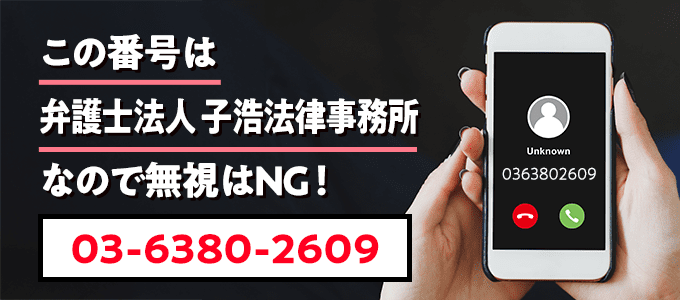 この番号は

弁護士法人 子浩法律事務所

なので無視はNG！

03-6380-2609

Unknown

0363802609